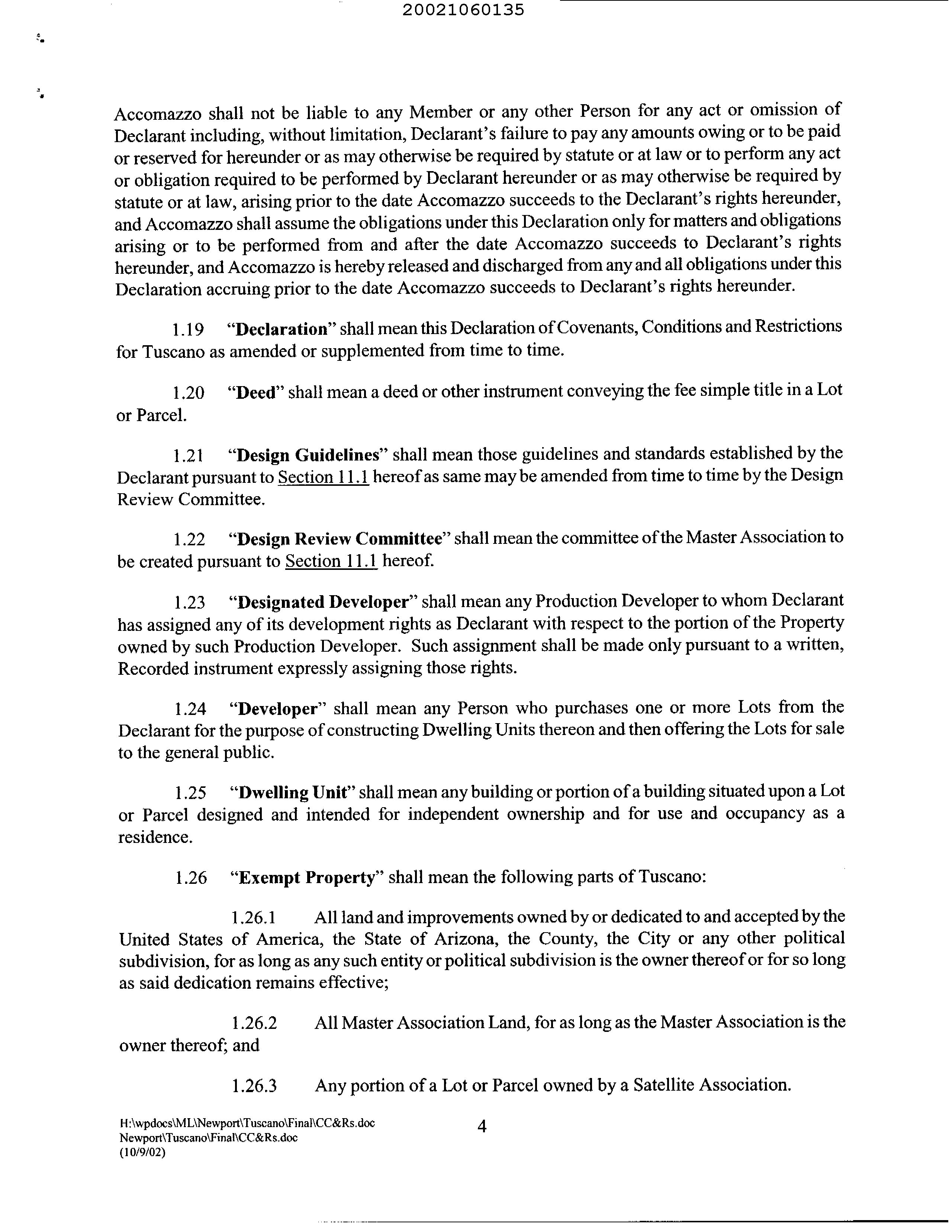 20021060135

Accomazzo shall not be liable to any Member or any other Person for any act or omission of Declarant including, without limitation, Declarant's failure to pay any amounts owing or to be paid or reserved for hereunder or as may otherwise be required by statute or at law or to perform any act or obligation required to be performed by Declarant hereunder or as may otherwise be required by statute or at law, arising prior to the date Accomazzo succeeds to the Declarant's rights hereunder, and Accomazzo shall assume the obligations under this Declaration only for matters and obligations arising or to be performed from and after the date Accomazzo succeeds to Declarant's rights hereunder, and Accomazzo is hereby released and discharged from any and all obligations under this Declaration accruing prior to the date Accomazzo succeeds to Declarant's rights hereunder.

1.19 "Declaration" shall mean this Declaration of Covenants, Conditions and Restrictions for Tuscano as amended or supplemented from time to time.

1.20 "Deed" shall mean a deed or other instrument conveying the fee simple title in a Lot or Parcel.

1.21 "Design Guidelines" shall mean those guidelines and standards established by the Declarant pursuant to Section 11.1 hereof as same may be amended from time to time by the Design Review Committee.

1.22 "Design Review Committee" shall mean the committee of the Master Association to be created pursuant to Section 11.1 hereof.

1.23 "Designated Developer" shall mean any Production Developer to whom Declarant has assigned any of its development rights as Declarant with respect to the portion of the Property owned by such Production Developer. Such assignment shall be made only pursuant to a written, Recorded instrument expressly assigning those rights.

1.24 "Developer" shall mean any Person who purchases one or more Lots from the Declarant for the purpose of constructing Dwelling Units thereon and then offering the Lots for sale to the general public.

1.25 "Dwelling Unit" shall mean any building or portion of a building situated upon a Lot or Parcel designed and intended for independent ownership and for use and occupancy as a residence.

1.26 "Exempt Property" shall mean the following parts of Tuscano:

1.26.1 All land and improvements owned by or dedicated to and accepted by the United States of America, the State of Arizona, the County, the City or any other political subdivision, for as long as any such entity or political subdivision is the owner thereof or for so long as said dedication remains effective;

1.26.2 All Master Association Land, for as long as the Master Association is the owner thereof; and

1.26.3 Any portion of a Lot or Parcel owned by a Satellite Association.

H:\wpdocs\ML\Newport\Tuscano\Final\CC&Rs.doc
Newport\Tuscano\Final\CC&Rs.doc
(10/9/02)

4